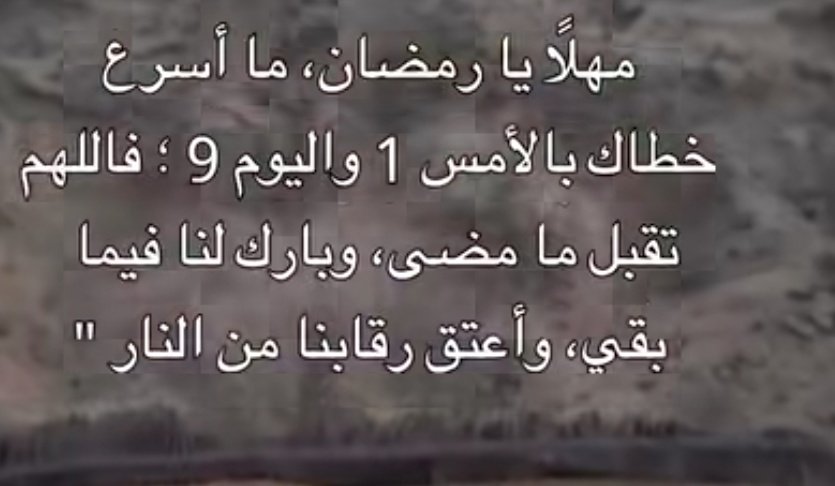 مهلًا يا رمضان، ما أسرع خطاك بالأمس 1 واليوم 9 ؛ فاللهم تقبل ما مضى، وبارك لنا فيما بقي، وأعتق رقابنا من النار "